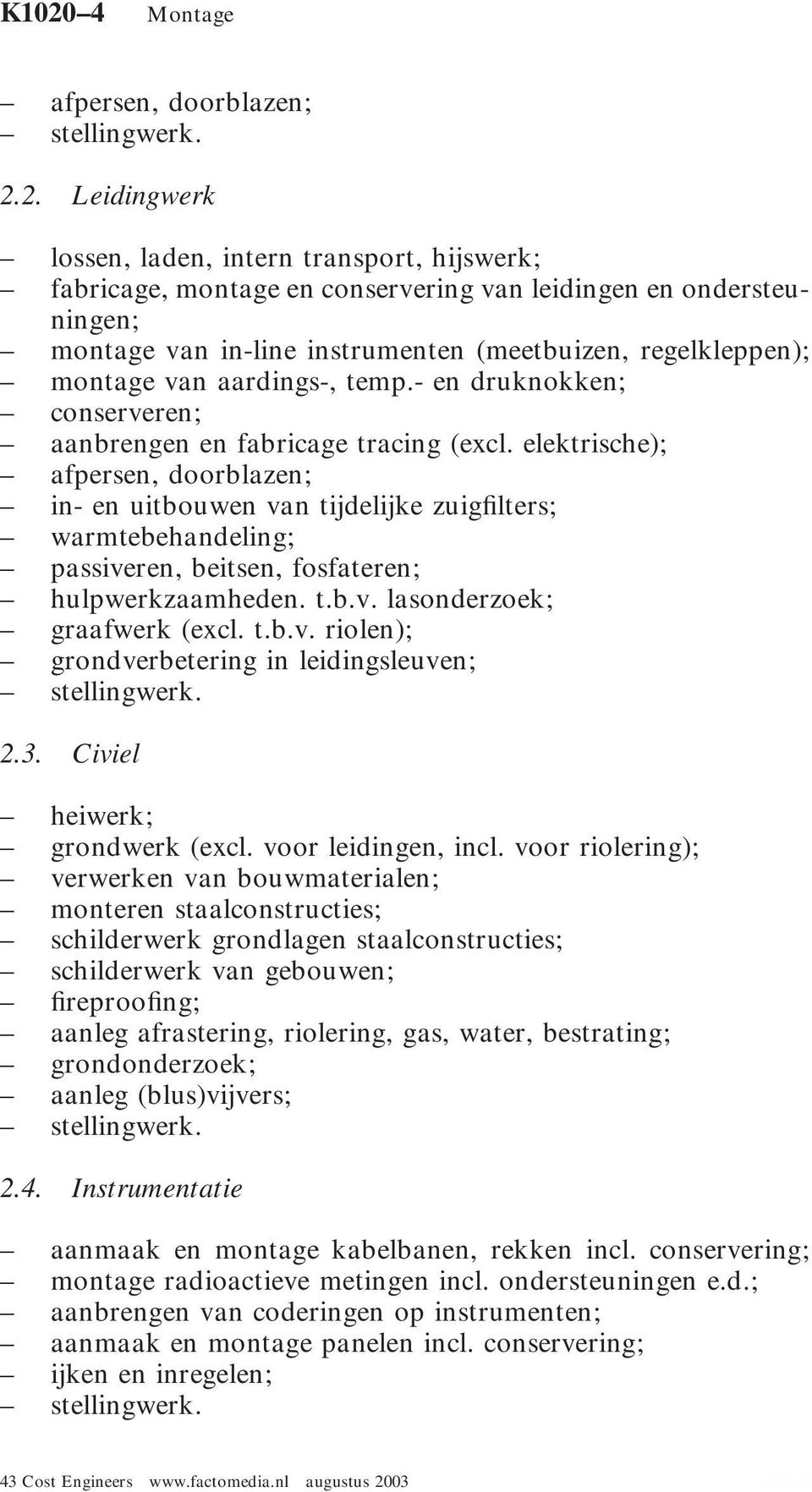 K1020–4 Montage

– afpersen, doorblazen;
– stellingwerk.

2.2. Leidingwerk

– lossen, laden, intern transport, hijswerk;
– fabricage, montage en conservering van leidingen en ondersteuningen;
– montage van in-line instrumenten (meetbuizen, regelkleppen);
– montage van aardings-, temp.- en druknokken;
– conserveren;
– aanbrengen en fabricage tracing (excl. elektrische);
– afpersen, doorblazen;
– in- en uitbouwen van tijdelijke zuigfilters;
– warmtebehandeling;
– passiveren, beitsen, fosfateren;
– hulpwerkzaamheden. t.b.v. lasonderzoek;
– graafwerk (excl. t.b.v. riolen);
– grondverbetering in leidingsleuven;
– stellingwerk.

2.3. Civiel

– heiwerk;
– grondwerk (excl. voor leidingen, incl. voor riolering);
– verwerken van bouwmaterialen;
– monteren staalconstructies;
– schilderwerk grondlagen staalconstructies;
– schilderwerk van gebouwen;
– fireproofing;
– aanleg afrastering, riolering, gas, water, bestrating;
– grondonderzoek;
– aanleg (blus)vijvers;
– stellingwerk.

2.4. Instrumentatie

– aanmaak en montage kabelbanen, rekken incl. conservering;
– montage radioactieve metingen incl. ondersteuningen e.d.;
– aanbrengen van coderingen op instrumenten;
– aanmaak en montage panelen incl. conservering;
– ijken en inregelen;
– stellingwerk.

43 Cost Engineers www.factomedia.nl augustus 2003